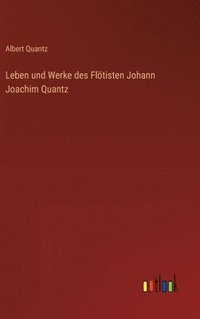 Albert Quantz

Leben und Werke des Flötisten Johann Joachim Quantz

outlook